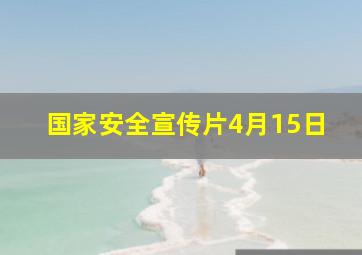 国家安全宣传片4月15日